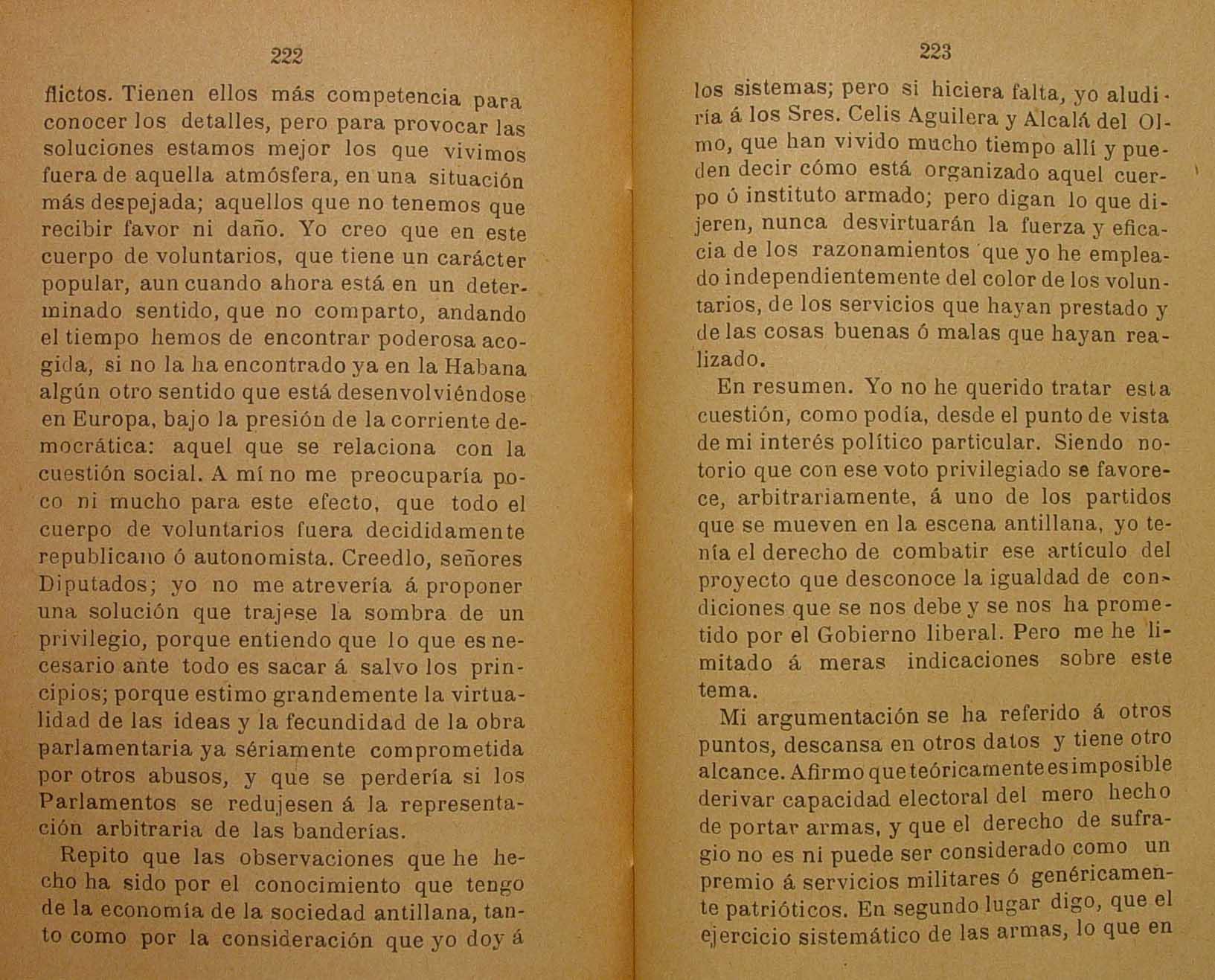 222

flictos. Tienen ellos más competencia para conocer los detalles, pero para provocar las soluciones estamos mejor los que vivimos fuera de aquella atmósfera, en una situación más despejada; aquellos que no tenemos que recibir favor ni daño. Yo creo que en este cuerpo de voluntarios, que tiene un carácter popular, aun cuando ahora está en un determinado sentido, que no comparto, andando el tiempo hemos de encontrar poderosa acogida, si no la ha encontrado ya en la Habana algún otro sentido que está desenvolviéndose en Europa, bajo la presión de la corriente democrática: aquel que se relaciona con la cuestión social. A mí no me preocuparía poco ni mucho para este efecto, que todo el cuerpo de voluntarios fuera decididamente republicano ó autonomista. Creedlo, señores Diputados; yo no me atrevería á proponer una solución que trajese la sombra de un privilegio, porque entiendo que lo que es necesario ante todo es sacar á salvo los principios; porque estimo grandemente la virtualidad de las ideas y la fecundidad de la obra parlamentaria ya sériamente comprometida por otros abusos, y que se perdería si los Parlamentos se redujesen á la representación arbitraria de las banderías.

Repito que las observaciones que he hecho ha sido por el conocimiento que tengo de la economía de la sociedad antillana, tanto como por la consideración que yo doy á

223

los sistemas; pero si hiciera falta, yo aludiría á los Sres. Celis Aguilera y Alcalá del Olmo, que han vivido mucho tiempo allí y pueden decir cómo está organizado aquel cuerpo ó instituto armado; pero digan lo que dijeren, nunca desvirtuarán la fuerza y eficacia de los razonamientos que yo he empleado independientemente del color de los voluntarios, de los servicios que hayan prestado y de las cosas buenas ó malas que hayan realizado.

En resumen. Yo no he querido tratar esta cuestión, como podía, desde el punto de vista de mi interés político particular. Siendo notorio que con ese voto privilegiado se favorece, arbitrariamente, á uno de los partidos que se mueven en la escena antillana, yo tenía el derecho de combatir ese artículo del proyecto que desconoce la igualdad de condiciones que se nos debe y se nos ha prometido por el Gobierno liberal. Pero me he limitado á meras indicaciones sobre este tema.

Mi argumentación se ha referido á otros puntos, descansa en otros datos y tiene otro alcance. Afirmo que teóricamente es imposible derivar capacidad electoral del mero hecho de portar armas, y que el derecho de sufragio no es ni puede ser considerado como un premio á servicios militares ó genéricamente patrióticos. En segundo lugar digo, que el ejercicio sistemático de las armas, lo que en